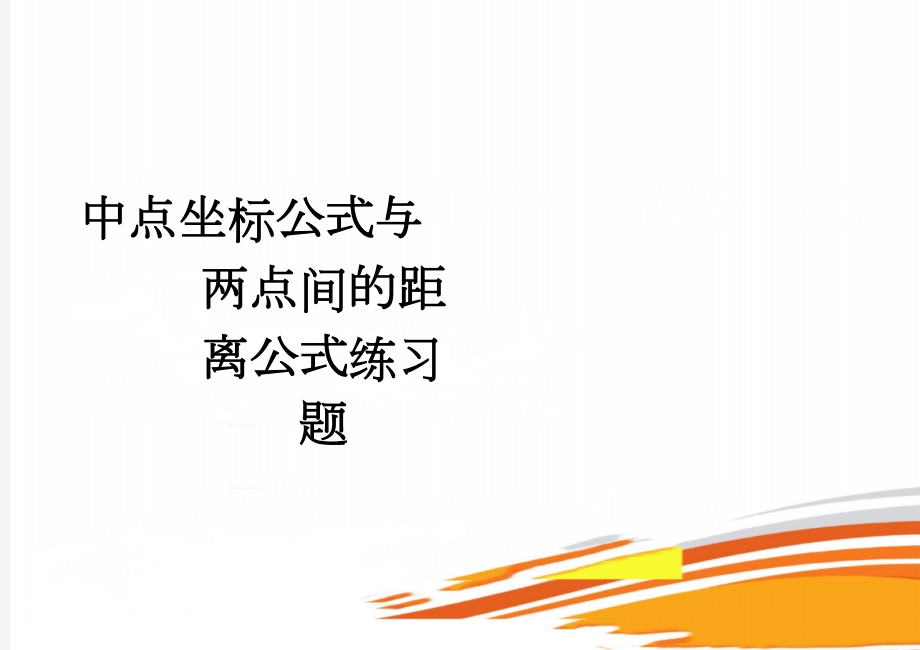 中点坐标公式与两点间的距离公式练习题